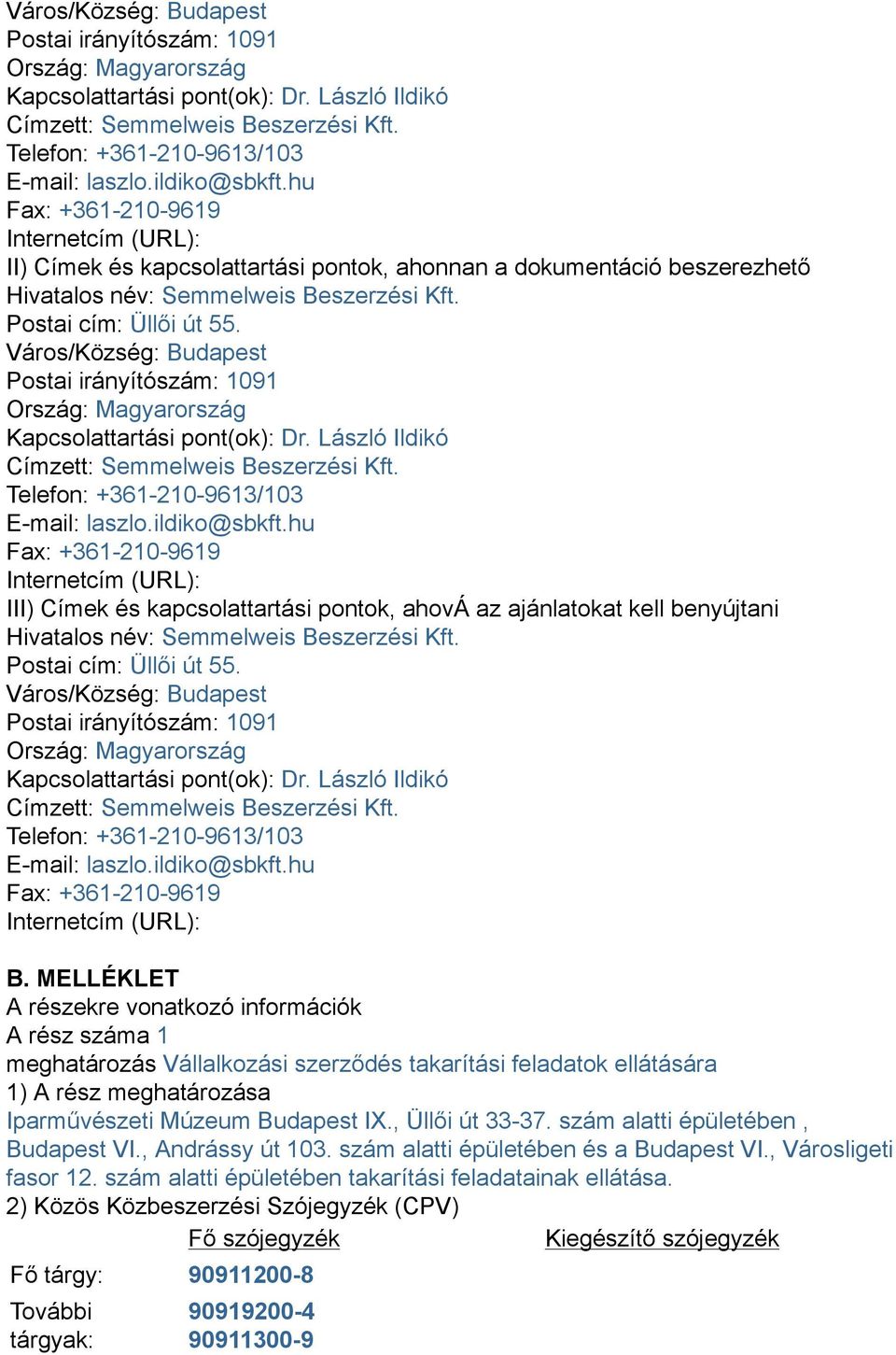 Város/Község: Budapest
Postai irányítószám: 1091
Ország: Magyarország
Kapcsolattartási pont(ok): Dr. László Ildikó
Címzett: Semmelweis Beszerzési Kft.
Telefon: +361-210-9613/103
E-mail: laszlo.ildiko@sbkft.hu
Fax: +361-210-9619
Internetcím (URL):
II) Címek és kapcsolattartási pontok, ahonnan a dokumentáció beszerezhető
Hivatalos név: Semmelweis Beszerzési Kft.
Postai cím: Üllői út 55.
Város/Község: Budapest
Postai irányítószám: 1091
Ország: Magyarország
Kapcsolattartási pont(ok): Dr. László Ildikó
Címzett: Semmelweis Beszerzési Kft.
Telefon: +361-210-9613/103
E-mail: laszlo.ildiko@sbkft.hu
Fax: +361-210-9619
Internetcím (URL):
III) Címek és kapcsolattartási pontok, ahovÁ az ajánlatokat kell benyújtani
Hivatalos név: Semmelweis Beszerzési Kft.
Postai cím: Üllői út 55.
Város/Község: Budapest
Postai irányítószám: 1091
Ország: Magyarország
Kapcsolattartási pont(ok): Dr. László Ildikó
Címzett: Semmelweis Beszerzési Kft.
Telefon: +361-210-9613/103
E-mail: laszlo.ildiko@sbkft.hu
Fax: +361-210-9619
Internetcím (URL):

B. MELLÉKLET
A részekre vonatkozó információk
A rész száma 1
meghatározás Vállalkozási szerződés takarítási feladatok ellátására
1) A rész meghatározása
Iparművészeti Múzeum Budapest IX., Üllői út 33-37. szám alatti épületében , Budapest VI., Andrássy út 103. szám alatti épületében és a Budapest VI., Városligeti fasor 12. szám alatti épületében takarítási feladatainak ellátása.
2) Közös Közbeszerzési Szójegyzék (CPV)

| | Fő szójegyzék | Kiegészítő szójegyzék |
|---|---|---|
| Fő tárgy: | 90911200-8 | |
| További tárgyak: | 90919200-4 90911300-9 | |